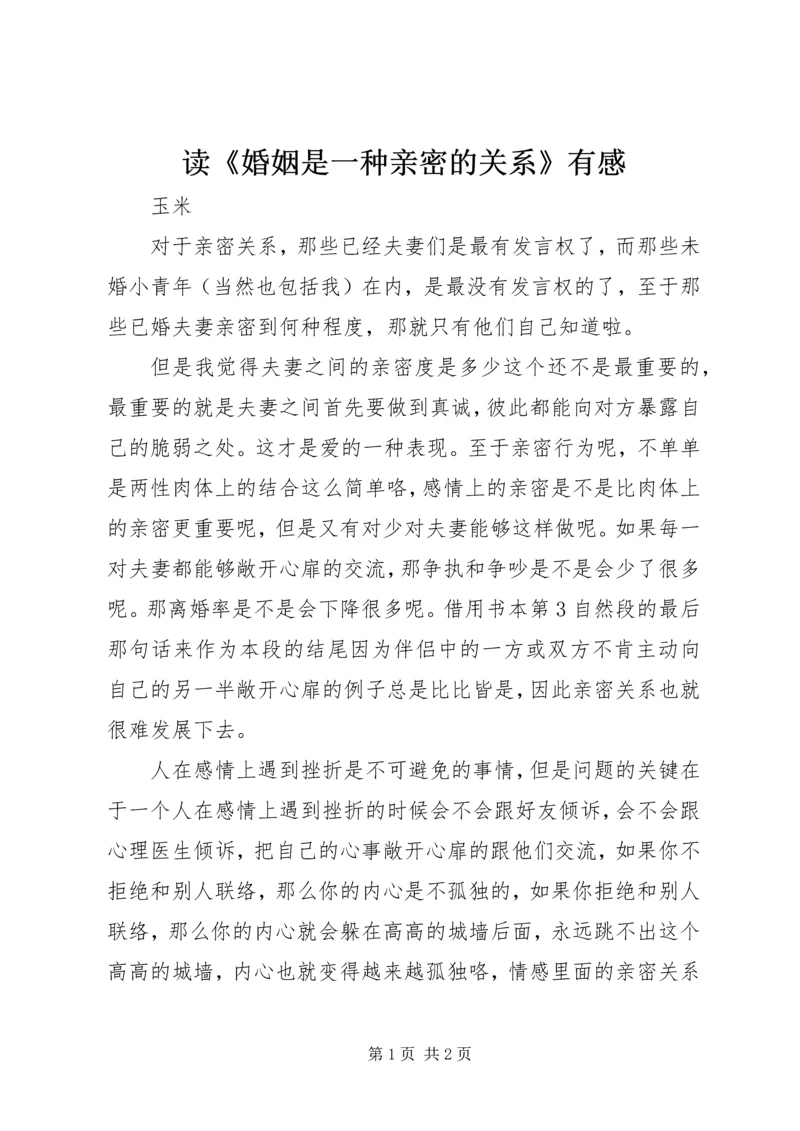 读《婚姻是一种亲密的关系》有感

玉米

对于亲密关系，那些已经夫妻们是最有发言权了，而那些未婚小青年（当然也包括我）在内，是最没有发言权的了，至于那些已婚夫妻亲密到何种程度，那就只有他们自己知道啦。

但是我觉得夫妻之间的亲密度是多少这个还不是最重要的，最重要的就是夫妻之间首先要做到真诚，彼此都能向对方暴露自己的脆弱之处。这才是爱的一种表现。至于亲密行为呢，不单单是两性肉体上的结合这么简单咯，感情上的亲密是不是比肉体上的亲密更重要呢，但是又有对少对夫妻能够这样做呢。如果每一对夫妻都能够敞开心扉的交流，那争执和争吵是不是会少了很多呢。那离婚率是不是会下降很多呢。借用书本第3自然段的最后那句话来作为本段的结尾因为伴侣中的一方或双方不肯主动向自己的另一半敞开心扉的例子总是比比皆是，因此亲密关系也就很难发展下去。

人在感情上遇到挫折是不可避免的事情，但是问题的关键在于一个人在感情上遇到挫折的时候会不会跟好友倾诉，会不会跟心理医生倾诉，把自己的心事敞开心扉的跟他们交流，如果你不拒绝和别人联络，那么你的内心是不孤独的，如果你拒绝和别人联络，那么你的内心就会躲在高高的城墙后面，永远跳不出这个高高的城墙，内心也就变得越来越孤独咯，情感里面的亲密关系

第1页 共2页